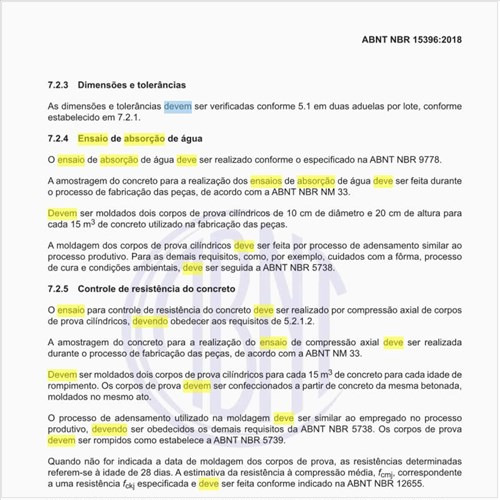 ABNT NBR 15396:2018

7.2.3 Dimensões e tolerâncias

As dimensões e tolerâncias devem ser verificadas conforme 5.1 em duas aduelas por lote, conforme estabelecido em 7.2.1.

7.2.4 Ensaio de absorção de água

O ensaio de absorção de água deve ser realizado conforme o especificado na ABNT NBR 9778.

A amostragem do concreto para a realização dos ensaios de absorção de água deve ser feita durante o processo de fabricação das peças, de acordo com a ABNT NBR NM 33.

Devem ser moldados dois corpos de prova cilíndricos de 10 cm de diâmetro e 20 cm de altura para cada 15 $m^3$ de concreto utilizado na fabricação das peças.

A moldagem dos corpos de prova cilíndricos deve ser feita por processo de adensamento similar ao processo produtivo. Para as demais requisitos, como, por exemplo, cuidados com a fôrma, processo de cura e condições ambientais, deve ser seguida a ABNT NBR 5738.

7.2.5 Controle de resistência do concreto

O ensaio para controle de resistência do concreto deve ser realizado por compressão axial de corpos de prova cilíndricos, devendo obedecer aos requisitos de 5.2.1.2.

A amostragem do concreto para a realização do ensaio de compressão axial deve ser realizada durante o processo de fabricação das peças, de acordo com a ABNT NM 33.

Devem ser moldados dois corpos de prova cilíndricos para cada 15 $m^3$ de concreto para cada idade de rompimento. Os corpos de prova devem ser confeccionados a partir de concreto da mesma betonada, moldados no mesmo ato.

O processo de adensamento utilizado na moldagem deve ser similar ao empregado no processo produtivo, devendo ser obedecidos os demais requisitos da ABNT NBR 5738. Os corpos de prova devem ser rompidos como estabelece a ABNT NBR 5739.

Quando não for indicada a data de moldagem dos corpos de prova, as resistências determinadas referem-se à idade de 28 dias. A estimativa da resistência à compressão média, $f_{cmj}$, correspondente a uma resistência $f_{ckj}$ especificada e deve ser feita conforme indicado na ABNT NBR 12655.